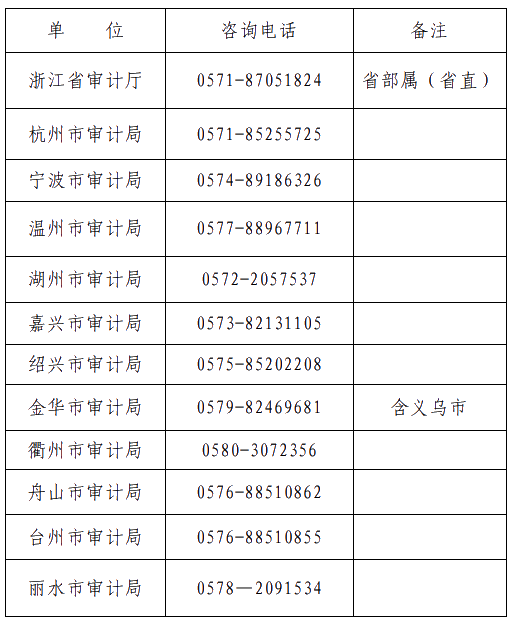 | 单 位 | 咨询电话 | 备注 |
|---|---|---|
| 浙江省审计厅 | 0571-87051824 | 省部属（省直） |
| 杭州市审计局 | 0571-85255725 | |
| 宁波市审计局 | 0574-89186326 | |
| 温州市审计局 | 0577-88967711 | |
| 湖州市审计局 | 0572-2057537 | |
| 嘉兴市审计局 | 0573-82131105 | |
| 绍兴市审计局 | 0575-85202208 | |
| 金华市审计局 | 0579-82469681 | 含义乌市 |
| 衢州市审计局 | 0580-3072356 | |
| 舟山市审计局 | 0576-88510862 | |
| 台州市审计局 | 0576-88510855 | |
| 丽水市审计局 | 0578—2091534 | |